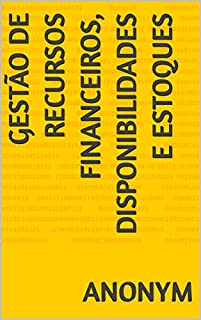 GESTÃO DE RECURSOS FINANCEIROS, DISPONIBILIDADES E ESTOQUES

ANONYM